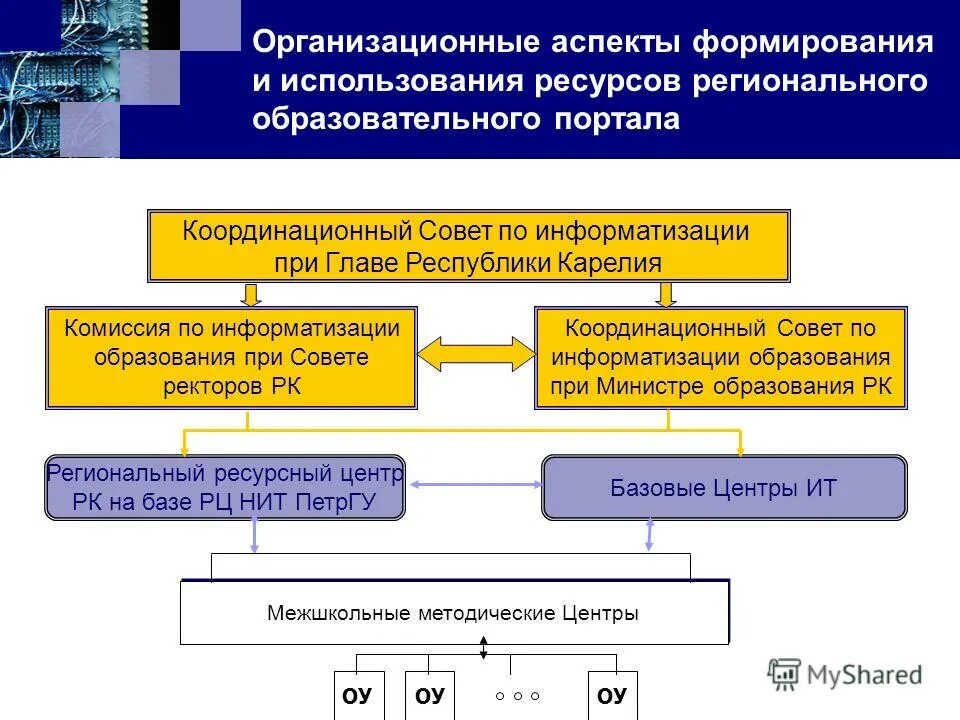 Организационные аспекты формирования и использования ресурсов регионального образовательного портала

Координационный Совет по информатизации при Главе Республики Карелия

Комиссия по информатизации образования при Совете ректоров РК

Координационный Совет по информатизации образования при Министре образования РК

Региональный ресурсный центр РК на базе РЦ НИТ ПетрГУ

Базовые Центры ИТ

Межшкольные методические Центры

ОУ

ОУ

○ ○ ○

ОУ

MyShared